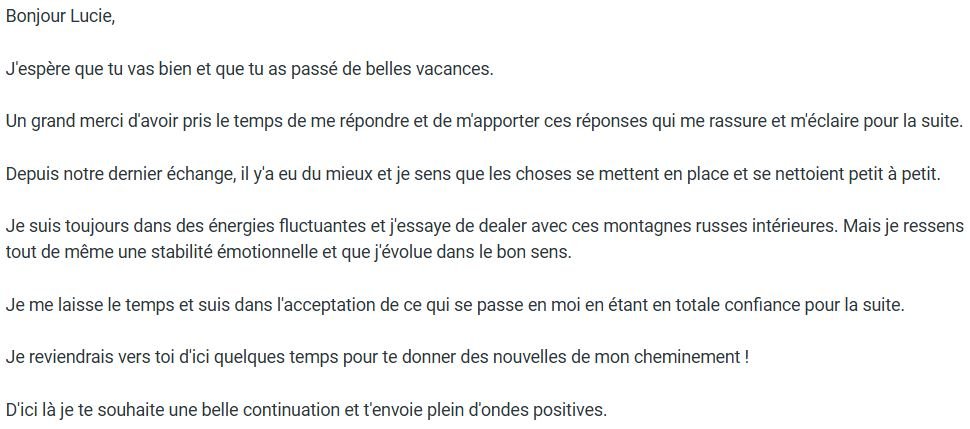 Bonjour Lucie,

J'espère que tu vas bien et que tu as passé de belles vacances.

Un grand merci d'avoir pris le temps de me répondre et de m'apporter ces réponses qui me rassure et m'éclaire pour la suite.

Depuis notre dernier échange, il y'a eu du mieux et je sens que les choses se mettent en place et se nettoient petit à petit.

Je suis toujours dans des énergies fluctuantes et j'essaye de dealer avec ces montagnes russes intérieures. Mais je ressens tout de même une stabilité émotionnelle et que j'évolue dans le bon sens.

Je me laisse le temps et suis dans l'acceptation de ce qui se passe en moi en étant en totale confiance pour la suite.

Je reviendrais vers toi d'ici quelques temps pour te donner des nouvelles de mon cheminement !

D'ici là je te souhaite une belle continuation et t'envoie plein d'ondes positives.